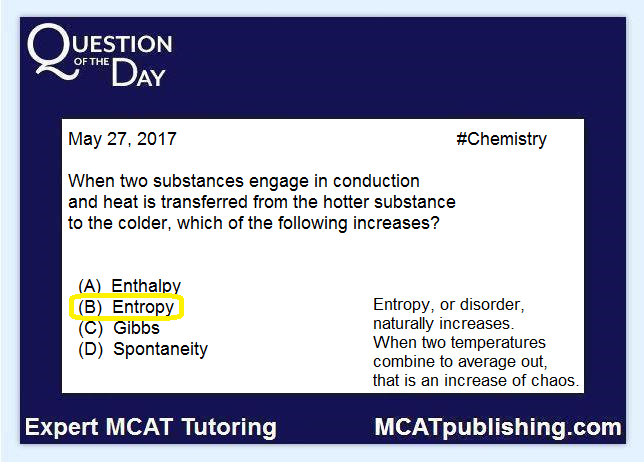 QUESTION OF THE DAY

May 27, 2017

#Chemistry

When two substances engage in conduction and heat is transferred from the hotter substance to the colder, which of the following increases?

(A) Enthalpy
(B) Entropy
(C) Gibbs
(D) Spontaneity

Entropy, or disorder, naturally increases. When two temperatures combine to average out, that is an increase of chaos.

Expert MCAT Tutoring

MCATpublishing.com